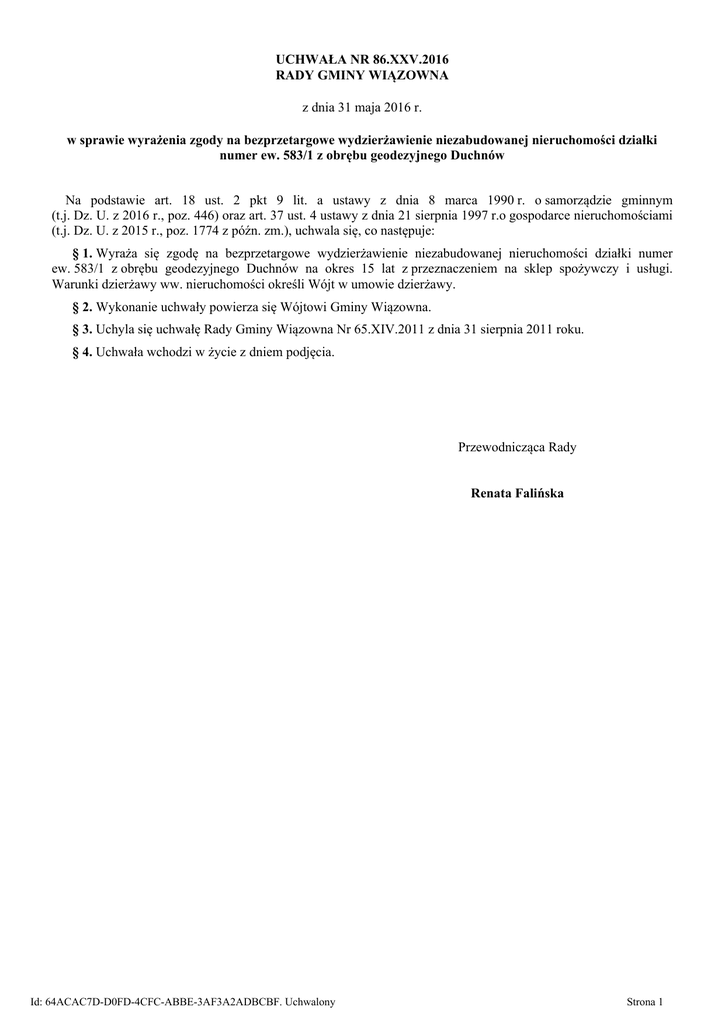 UCHWAŁA NR 86.XXV.2016
RADY GMINY WIĄZOWNA

z dnia 31 maja 2016 r.

w sprawie wyrażenia zgody na bezprzetargowe wydzierżawienie niezabudowanej nieruchomości działki numer ew. 583/1 z obrębu geodezyjnego Duchnów

Na podstawie art. 18 ust. 2 pkt 9 lit. a ustawy z dnia 8 marca 1990 r. o samorządzie gminnym (t.j. Dz. U. z 2016 r., poz. 446) oraz art. 37 ust. 4 ustawy z dnia 21 sierpnia 1997 r.o gospodarce nieruchomościami (t.j. Dz. U. z 2015 r., poz. 1774 z późn. zm.), uchwala się, co następuje:

§ 1. Wyraża się zgodę na bezprzetargowe wydzierżawienie niezabudowanej nieruchomości działki numer ew. 583/1 z obrębu geodezyjnego Duchnów na okres 15 lat z przeznaczeniem na sklep spożywczy i usługi. Warunki dzierżawy ww. nieruchomości określi Wójt w umowie dzierżawy.

§ 2. Wykonanie uchwały powierza się Wójtowi Gminy Wiązowna.

§ 3. Uchyla się uchwałę Rady Gminy Wiązowna Nr 65.XIV.2011 z dnia 31 sierpnia 2011 roku.

§ 4. Uchwała wchodzi w życie z dniem podjęcia.

Przewodnicząca Rady

Renata Falińska

Id: 64ACAC7D-D0FD-4CFC-ABBE-3AF3A2ADBCBF. Uchwalony

Strona 1